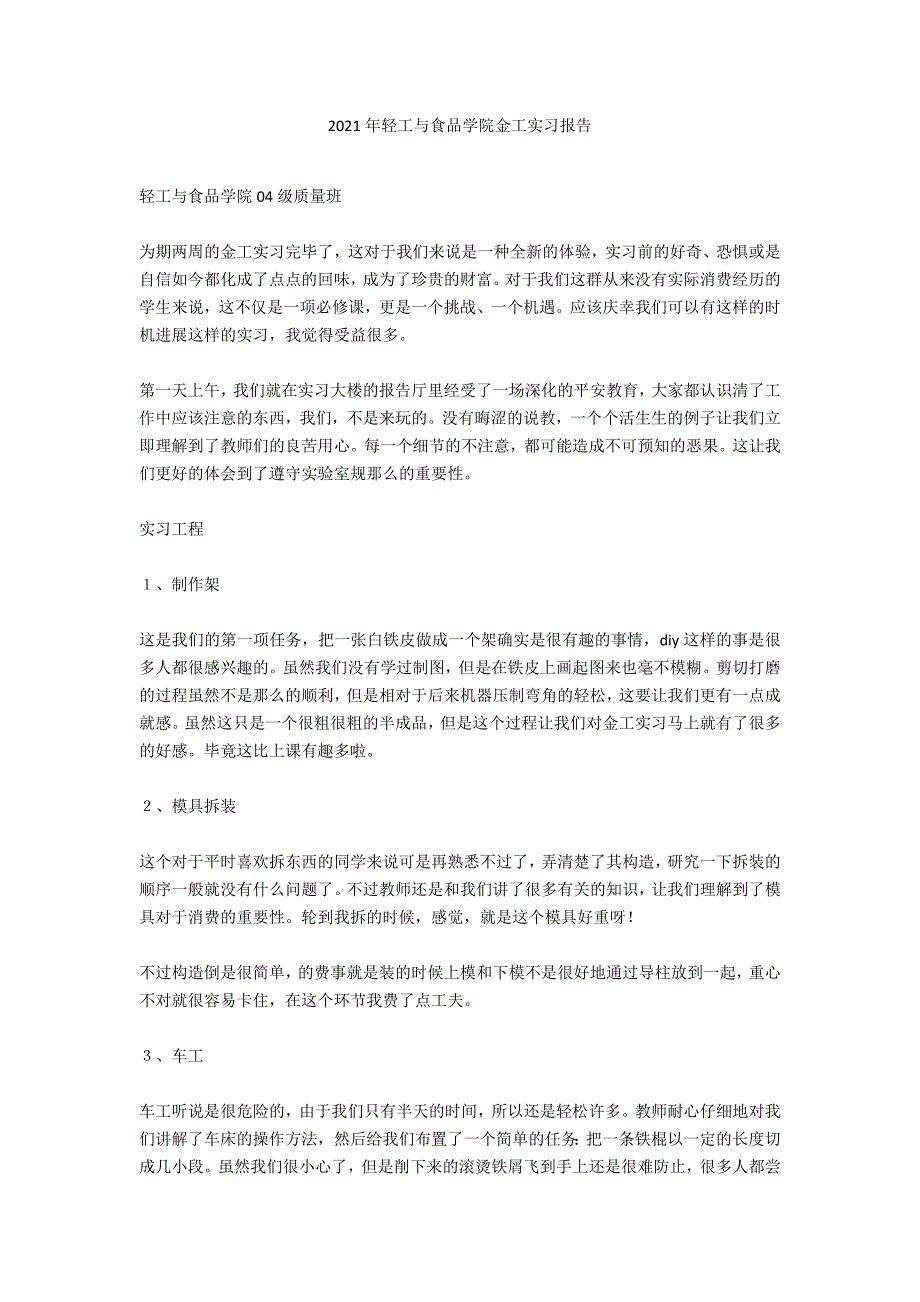 2021年轻工与食品学院金工实习报告

轻工与食品学院04级质量班

为期两周的金工实习完毕了，这对于我们来说是一种全新的体验，实习前的好奇、恐惧或是自信如今都化成了点点的回味，成为了珍贵的财富。对于我们这群从来没有实际消费经历的学生来说，这不仅是一项必修课，更是一个挑战、一个机遇。应该庆幸我们可以有这样的时机进展这样的实习，我觉得受益很多。

第一天上午，我们就在实习大楼的报告厅里经受了一场深化的平安教育，大家都认识清了工作中应该注意的东西，我们，不是来玩的。没有晦涩的说教，一个个活生生的例子让我们立即理解到了教师们的良苦用心。每一个细节的不注意，都可能造成不可预知的恶果。这让我们更好的体会到了遵守实验室规那么的重要性。

实习工程

１、制作架

这是我们的第一项任务，把一张白铁皮做成一个架确实是很有趣的事情，diy这样的事是很多人都很感兴趣的。虽然我们没有学过制图，但是在铁皮上画起图来也毫不模糊。剪切打磨的过程虽然不是那么的顺利，但是相对于后来机器压制弯角的轻松，这要让我们更有一点成就感。虽然这只是一个很粗很粗的半成品，但是这个过程让我们对金工实习马上就有了很多的好感。毕竟这比上课有趣多啦。

２、模具拆装

这个对于平时喜欢拆东西的同学来说可是再熟悉不过了，弄清楚了其构造，研究一下拆装的顺序一般就没有什么问题了。不过教师还是和我们讲了很多有关的知识，让我们理解到了模具对于消费的重要性。轮到我拆的时候，感觉，就是这个模具好重呀！

不过构造倒是很简单，的费事就是装的时候上模和下模不是很好地通过导柱放到一起，重心不对就很容易卡住，在这个环节我费了点工夫。

３、车工

车工听说是很危险的，由于我们只有半天的时间，所以还是轻松许多。教师耐心仔细地对我们讲解了车床的操作方法，然后给我们布置了一个简单的任务：把一条铁棍以一定的长度切成几小段。虽然我们很小心了，但是削下来的滚烫铁屑飞到手上还是很难防止，很多人都尝